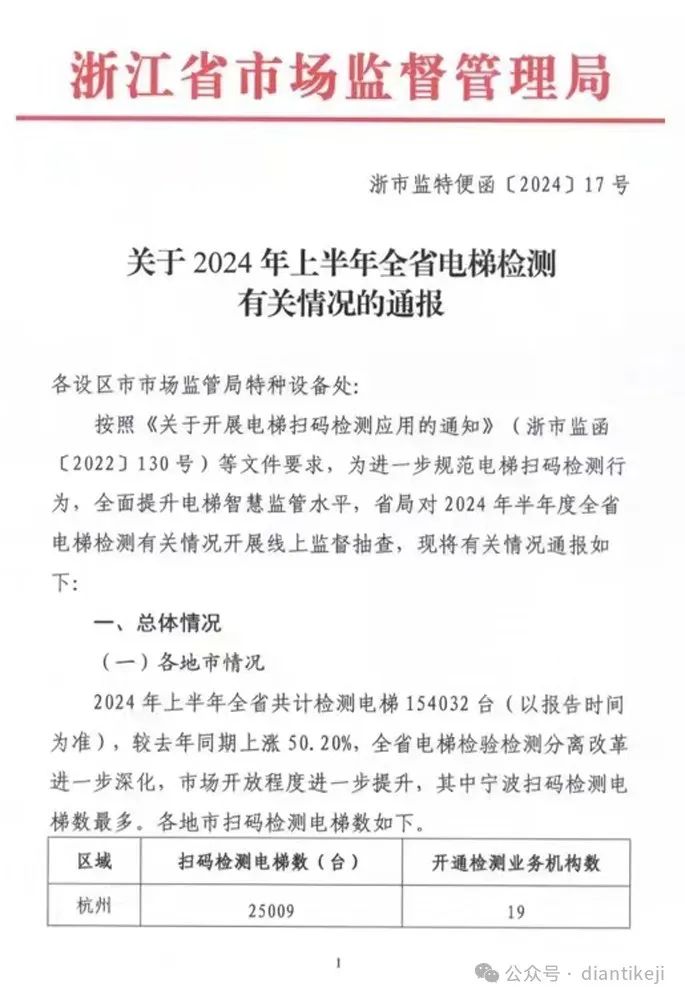 浙江省市场监督管理局

浙市监特便函〔2024〕17号

关于2024年上半年全省电梯检测有关情况的通报

各设区市市场监管局特种设备处:

按照《关于开展电梯扫码检测应用的通知》(浙市监函〔2022〕130号)等文件要求,为进一步规范电梯扫码检测行为,全面提升电梯智慧监管水平,省局对2024年半年度全省电梯检测有关情况开展线上监督抽查,现将有关情况通报如下:

一、总体情况

(一)各地市情况

2024年上半年全省共计检测电梯154032台(以报告时间为准),较去年同期上涨50.20%,全省电梯检验检测分离改革进一步深化,市场开放程度进一步提升,其中宁波扫码检测电梯数最多。各地市扫码检测电梯数如下。

| 区域 | 扫码检测电梯数(台) | 开通检测业务机构数 |
|---|---|---|
| 杭州 | 25009 | 19 |

1

公众号 · diantikeji